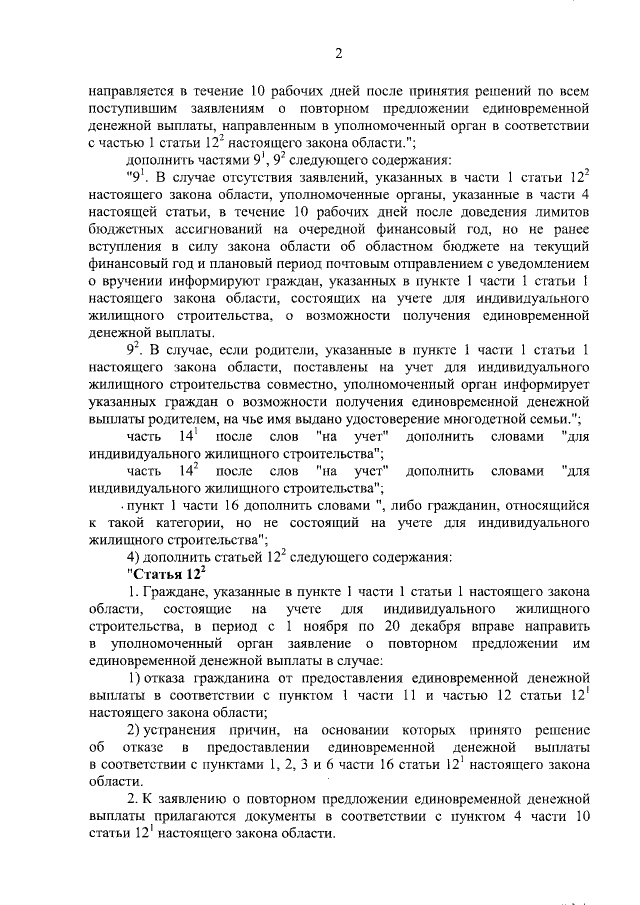 2

направляется в течение 10 рабочих дней после принятия решений по всем поступившим заявлениям о повторном предложении единовременной денежной выплаты, направленным в уполномоченный орган в соответствии с частью 1 статьи $12^2$ настоящего закона области.";

дополнить частями $9^1$, $9^2$ следующего содержания:

"$9^1$. В случае отсутствия заявлений, указанных в части 1 статьи $12^2$ настоящего закона области, уполномоченные органы, указанные в части 4 настоящей статьи, в течение 10 рабочих дней после доведения лимитов бюджетных ассигнований на очередной финансовый год, но не ранее вступления в силу закона области об областном бюджете на текущий финансовый год и плановый период почтовым отправлением с уведомлением о вручении информируют граждан, указанных в пункте 1 части 1 статьи 1 настоящего закона области, состоящих на учете для индивидуального жилищного строительства, о возможности получения единовременной денежной выплаты.

$9^2$. В случае, если родители, указанные в пункте 1 части 1 статьи 1 настоящего закона области, поставлены на учет для индивидуального жилищного строительства совместно, уполномоченный орган информирует указанных граждан о возможности получения единовременной денежной выплаты родителем, на чье имя выдано удостоверение многодетной семьи.";

часть $14^1$ после слов "на учет" дополнить словами "для индивидуального жилищного строительства";

часть $14^2$ после слов "на учет" дополнить словами "для индивидуального жилищного строительства";

пункт 1 части 16 дополнить словами ", либо гражданин, относящийся к такой категории, но не состоящий на учете для индивидуального жилищного строительства";

4) дополнить статьей $12^2$ следующего содержания:

"Статья $12^2$

1. Граждане, указанные в пункте 1 части 1 статьи 1 настоящего закона области, состоящие на учете для индивидуального жилищного строительства, в период с 1 ноября по 20 декабря вправе направить в уполномоченный орган заявление о повторном предложении им единовременной денежной выплаты в случае:

1) отказа гражданина от предоставления единовременной денежной выплаты в соответствии с пунктом 1 части 11 и частью 12 статьи $12^1$ настоящего закона области;

2) устранения причин, на основании которых принято решение об отказе в предоставлении единовременной денежной выплаты в соответствии с пунктами 1, 2, 3 и 6 части 16 статьи $12^1$ настоящего закона области.

2. К заявлению о повторном предложении единовременной денежной выплаты прилагаются документы в соответствии с пунктом 4 части 10 статьи $12^1$ настоящего закона области.